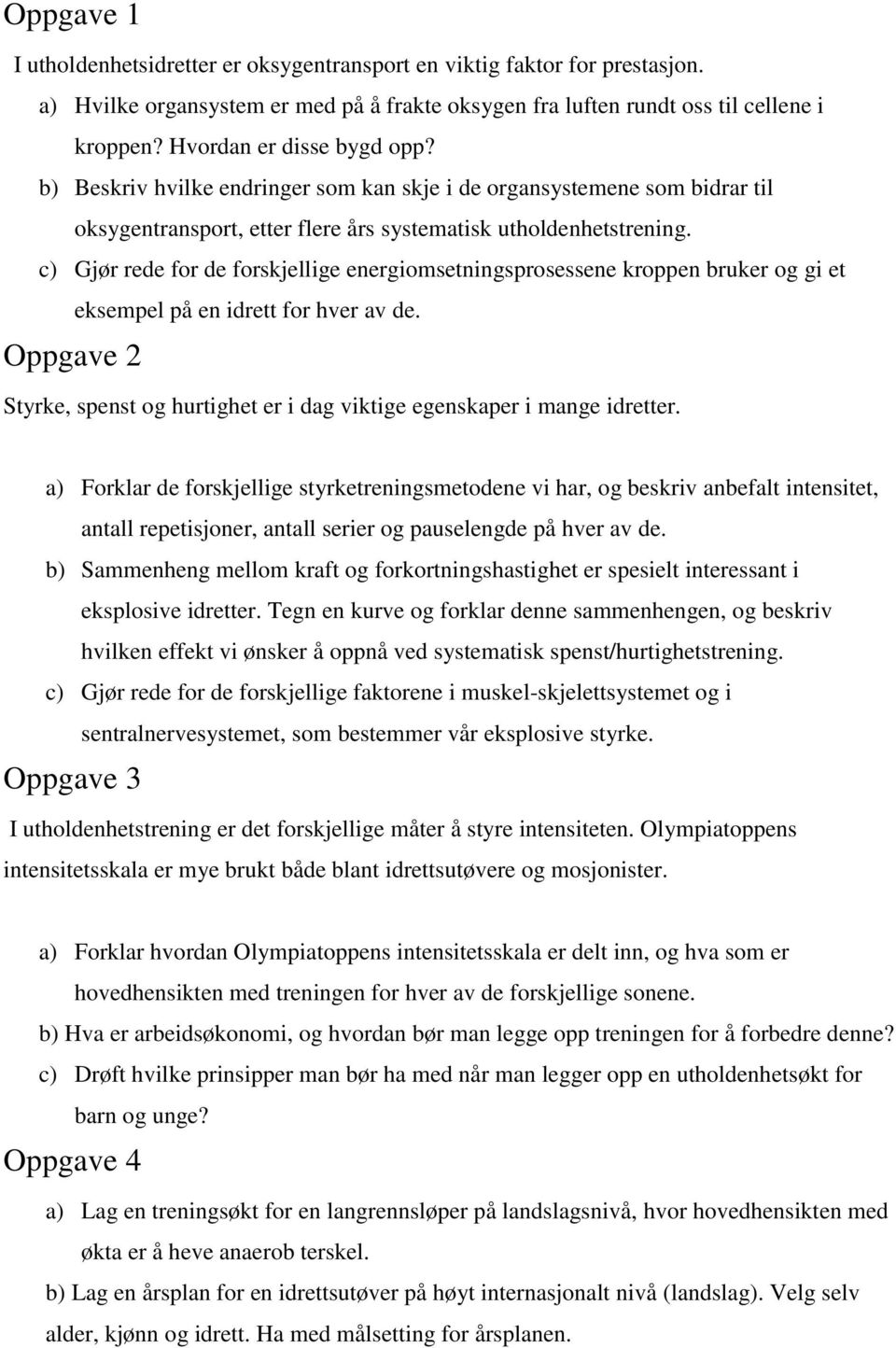 Oppgave 1

I utholdenhetsidretter er oksygentransport en viktig faktor for prestasjon.

a) Hvilke organsystem er med på å frakte oksygen fra luften rundt oss til cellene i kroppen? Hvordan er disse bygd opp?

b) Beskriv hvilke endringer som kan skje i de organsystemene som bidrar til oksygentransport, etter flere års systematisk utholdenhetstrening.

c) Gjør rede for de forskjellige energiomsetningsprosessene kroppen bruker og gi et eksempel på en idrett for hver av de.

Oppgave 2

Styrke, spenst og hurtighet er i dag viktige egenskaper i mange idretter.

a) Forklar de forskjellige styrketreningsmetodene vi har, og beskriv anbefalt intensitet, antall repetisjoner, antall serier og pauselengde på hver av de.

b) Sammenheng mellom kraft og forkortningshastighet er spesielt interessant i eksplosive idretter. Tegn en kurve og forklar denne sammenhengen, og beskriv hvilken effekt vi ønsker å oppnå ved systematisk spenst/hurtighetstrening.

c) Gjør rede for de forskjellige faktorene i muskel-skjelettsystemet og i sentralnervesystemet, som bestemmer vår eksplosive styrke.

Oppgave 3

I utholdenhetstrening er det forskjellige måter å styre intensiteten. Olympiatoppens intensitetsskala er mye brukt både blant idrettsutøvere og mosjonister.

a) Forklar hvordan Olympiatoppens intensitetsskala er delt inn, og hva som er hovedhensikten med treningen for hver av de forskjellige sonene.

b) Hva er arbeidsøkonomi, og hvordan bør man legge opp treningen for å forbedre denne?

c) Drøft hvilke prinsipper man bør ha med når man legger opp en utholdenhetsøkt for barn og unge?

Oppgave 4

a) Lag en treningsøkt for en langrennsløper på landslagsnivå, hvor hovedhensikten med økta er å heve anaerob terskel.

b) Lag en årsplan for en idrettsutøver på høyt internasjonalt nivå (landslag). Velg selv alder, kjønn og idrett. Ha med målsetting for årsplanen.